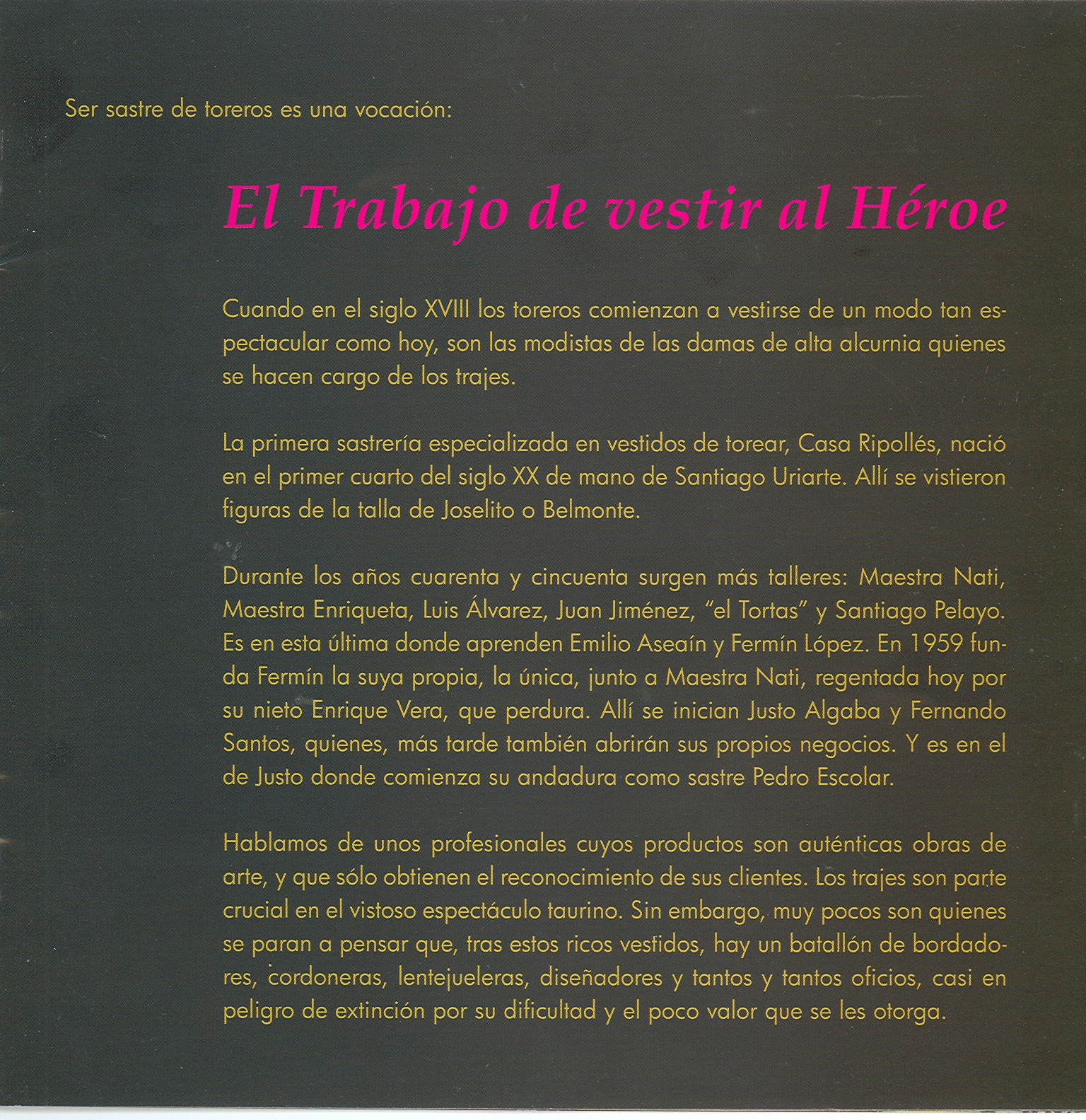 Ser sastre de toreros es una vocación:

El Trabajo de vestir al Héroe

Cuando en el siglo XVIII los toreros comienzan a vestirse de un modo tan espectacular como hoy, son las modistas de las damas de alta alcurnia quienes se hacen cargo de los trajes.

La primera sastrería especializada en vestidos de torear, Casa Ripollés, nació en el primer cuarto del siglo XX de mano de Santiago Uriarte. Allí se vistieron figuras de la talla de Joselito o Belmonte.

Durante los años cuarenta y cincuenta surgen más talleres: Maestra Nati, Maestra Enriqueta, Luis Álvarez, Juan Jiménez, "el Tortas" y Santiago Pelayo. Es en esta última donde aprenden Emilio Aseaín y Fermín López. En 1959 funda Fermín la suya propia, la única, junto a Maestra Nati, regentada hoy por su nieto Enrique Vera, que perdura. Allí se inician Justo Algaba y Fernando Santos, quienes, más tarde también abrirán sus propios negocios. Y es en el de Justo donde comienza su andadura como sastre Pedro Escolar.

Hablamos de unos profesionales cuyos productos son auténticas obras de arte, y que sólo obtienen el reconocimiento de sus clientes. Los trajes son parte crucial en el vistoso espectáculo taurino. Sin embargo, muy pocos son quienes se paran a pensar que, tras estos ricos vestidos, hay un batallón de bordadores, cordoneras, lentejueleras, diseñadores y tantos y tantos oficios, casi en peligro de extinción por su dificultad y el poco valor que se les otorga.